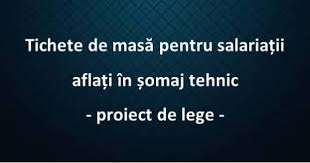 Tichete de masă pentru salariații aflați în șomaj tehnic
- proiect de lege -